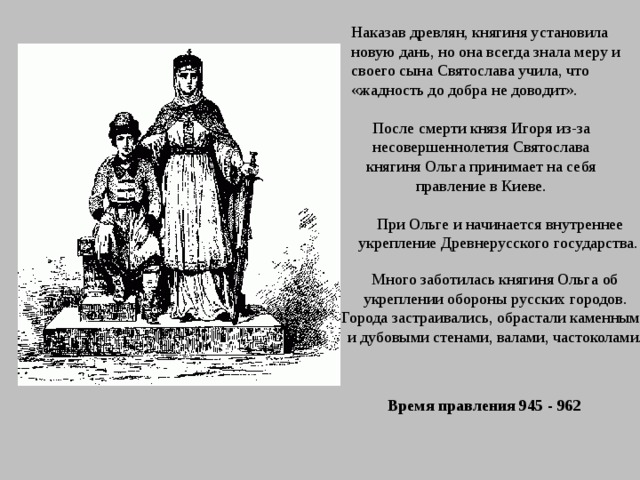 Наказав древлян, княгиня установила новую дань, но она всегда знала меру и своего сына Святослава учила, что «жадность до добра не доводит».

После смерти князя Игоря из-за несовершеннолетия Святослава княгиня Ольга принимает на себя правление в Киеве.

При Ольге и начинается внутреннее укрепление Древнерусского государства.

Много заботилась княгиня Ольга об укреплении обороны русских городов. Города застраивались, обрастали каменным и дубовыми стенами, валами, частоколами.

Время правления 945 - 962